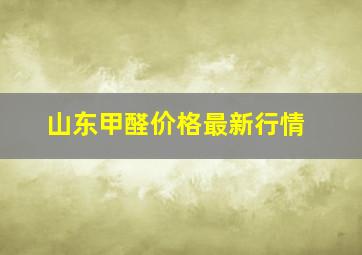 山东甲醛价格最新行情